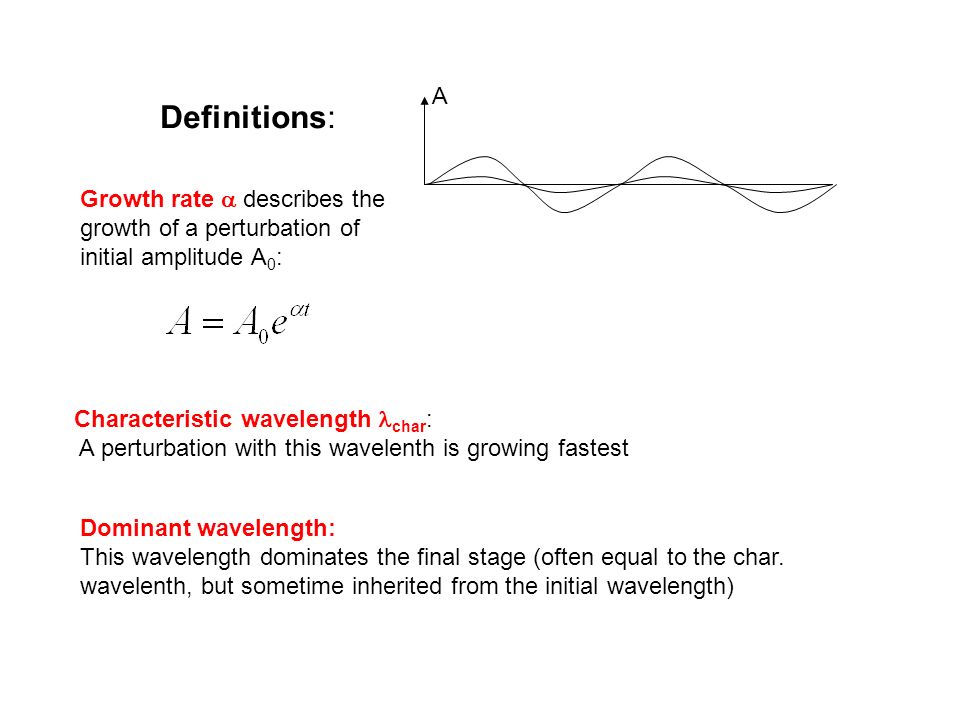 Definitions:

A

Growth rate $\alpha$ describes the growth of a perturbation of initial amplitude $A_0$:

$A = A_0 e^{\alpha t}$

Characteristic wavelength $\lambda_{char}$:
A perturbation with this wavelenth is growing fastest

Dominant wavelength:
This wavelength dominates the final stage (often equal to the char. wavelenth, but sometime inherited from the initial wavelength)